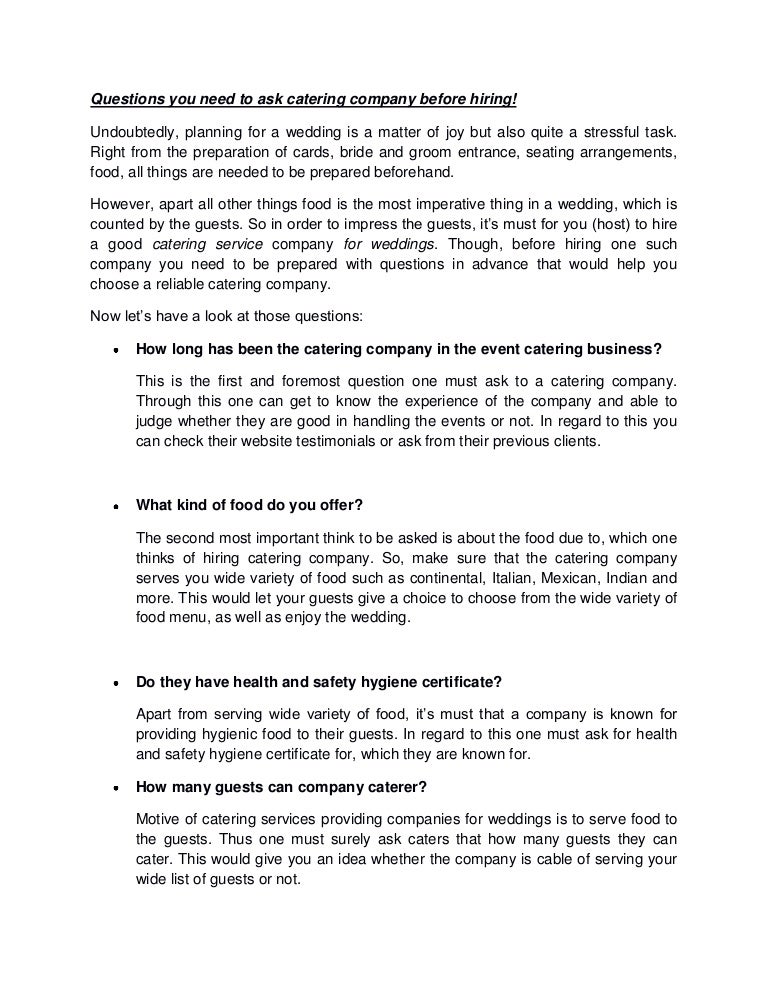 Questions you need to ask catering company before hiring!

Undoubtedly, planning for a wedding is a matter of joy but also quite a stressful task. Right from the preparation of cards, bride and groom entrance, seating arrangements, food, all things are needed to be prepared beforehand.

However, apart all other things food is the most imperative thing in a wedding, which is counted by the guests. So in order to impress the guests, it's must for you (host) to hire a good catering service company for weddings. Though, before hiring one such company you need to be prepared with questions in advance that would help you choose a reliable catering company.

Now let's have a look at those questions:

• How long has been the catering company in the event catering business?

This is the first and foremost question one must ask to a catering company. Through this one can get to know the experience of the company and able to judge whether they are good in handling the events or not. In regard to this you can check their website testimonials or ask from their previous clients.

• What kind of food do you offer?

The second most important think to be asked is about the food due to, which one thinks of hiring catering company. So, make sure that the catering company serves you wide variety of food such as continental, Italian, Mexican, Indian and more. This would let your guests give a choice to choose from the wide variety of food menu, as well as enjoy the wedding.

• Do they have health and safety hygiene certificate?

Apart from serving wide variety of food, it's must that a company is known for providing hygienic food to their guests. In regard to this one must ask for health and safety hygiene certificate for, which they are known for.

• How many guests can company caterer?

Motive of catering services providing companies for weddings is to serve food to the guests. Thus one must surely ask caters that how many guests they can cater. This would give you an idea whether the company is cable of serving your wide list of guests or not.